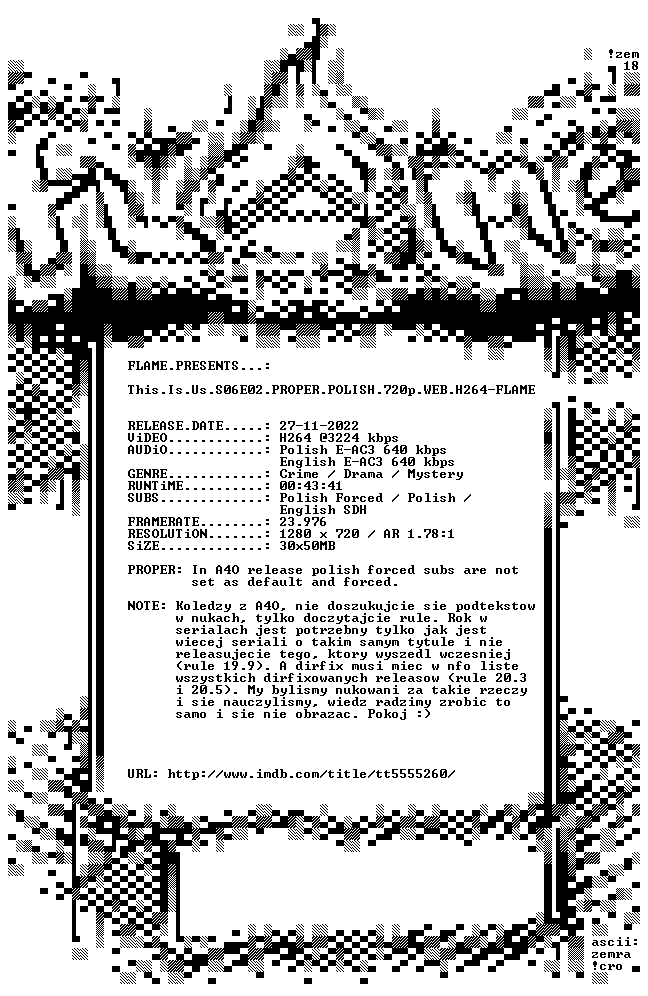 !zem
18

FLAME.PRESENTS...:

This.Is.Us.S06E02.PROPER.POLISH.720p.WEB.H264-FLAME

RELEASE.DATE.....: 27-11-2022
ViDEO............: H264 @3224 kbps
AUDiO............: Polish E-AC3 640 kbps
English E-AC3 640 kbps
GENRE............: Crime / Drama / Mystery
RUNTiME..........: 00:43:41
SUBS.............: Polish Forced / Polish / English SDH
FRAMERATE........: 23.976
RESOLUTiON.......: 1280 x 720 / AR 1.78:1
SiZE.............: 30x50MB

PROPER: In A40 release polish forced subs are not set as default and forced.

NOTE: Koledzy z A40, nie doszukujcie sie podtekstow w nukach, tylko doczytajcie rule. Rok w serialach jest potrzebny tylko jak jest wiecej seriali o takim samym tytule i nie releasujecie tego, ktory wyszedl wczesniej (rule 19.9). A dirfix musi miec w nfo liste wszystkich dirfixowanych releasow (rule 20.3 i 20.5). My bylismy nukowani za takie rzeczy i sie nauczylismy, wiedz radzimy zrobic to samo i sie nie obrazac. Pokoj :)

URL: http://www.imdb.com/title/tt5555260/

ascii:
zemra
!cro